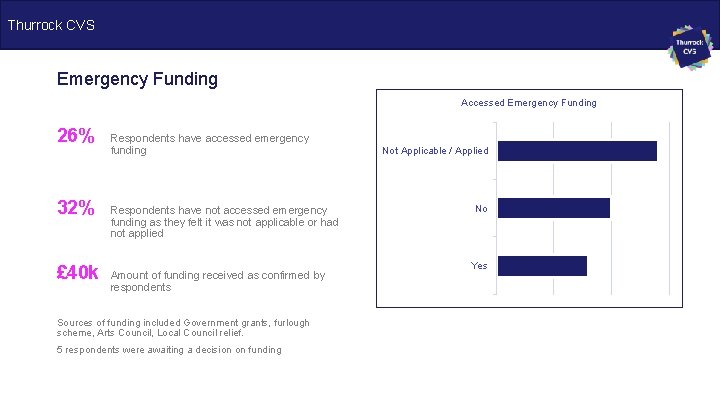 Thurrock CVS

Thurrock CVS

Emergency Funding

26% Respondents have accessed emergency funding

32% Respondents have not accessed emergency funding as they felt it was not applicable or had not applied

£40k Amount of funding received as confirmed by respondents

Sources of funding included Government grants, furlough scheme, Arts Council, Local Council relief.

5 respondents were awaiting a decision on funding

Accessed Emergency Funding

Not Applicable / Applied

No

Yes